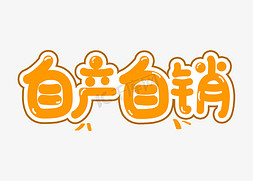 自产自销

千库网